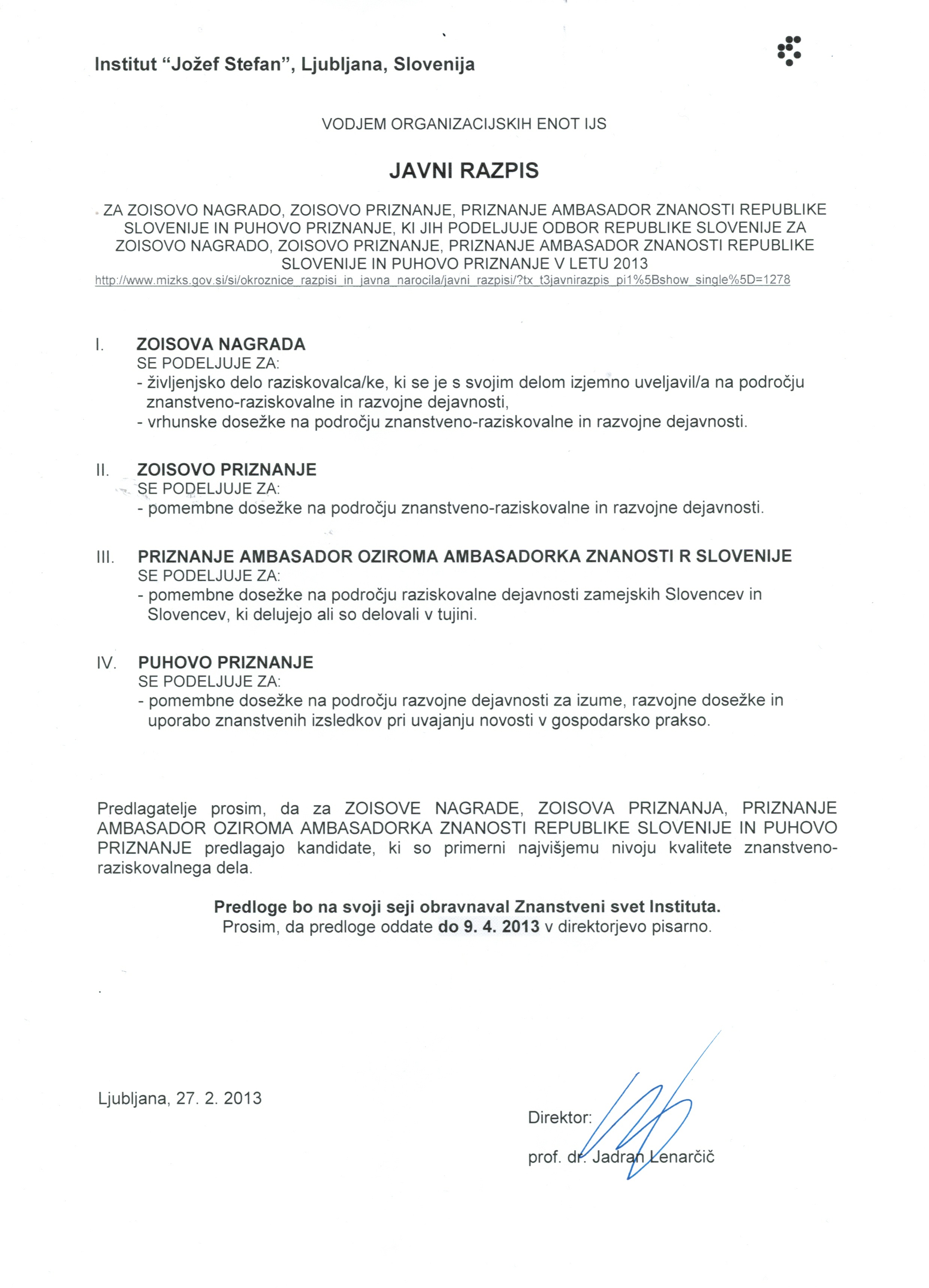 Institut "Jožef Stefan", Ljubljana, Slovenija

VODJEM ORGANIZACIJSKIH ENOT IJS

JAVNI RAZPIS

ZA ZOISOVO NAGRADO, ZOISOVO PRIZNANJE, PRIZNANJE AMBASADOR ZNANOSTI REPUBLIKE SLOVENIJE IN PUHOVO PRIZNANJE, KI JIH PODELJUJE ODBOR REPUBLIKE SLOVENIJE ZA ZOISOVO NAGRADO, ZOISOVO PRIZNANJE, PRIZNANJE AMBASADOR ZNANOSTI REPUBLIKE SLOVENIJE IN PUHOVO PRIZNANJE V LETU 2013
http://www.mizks.gov.si/si/okroznice_razpisi_in_javna_narocila/javni_razpisi/?tx_t3javnirazpis_pi1%5Bshow_single%5D=1278

I. ZOISOVA NAGRADA
SE PODELJUJE ZA:
- življenjsko delo raziskovalca/ke, ki se je s svojim delom izjemno uveljavil/a na področju znanstveno-raziskovalne in razvojne dejavnosti,
- vrhunske dosežke na področju znanstveno-raziskovalne in razvojne dejavnosti.

II. ZOISOVO PRIZNANJE
SE PODELJUJE ZA:
- pomembne dosežke na področju znanstveno-raziskovalne in razvojne dejavnosti.

III. PRIZNANJE AMBASADOR OZIROMA AMBASADORKA ZNANOSTI R SLOVENIJE
SE PODELJUJE ZA:
- pomembne dosežke na področju raziskovalne dejavnosti zamejskih Slovencev in Slovencev, ki delujejo ali so delovali v tujini.

IV. PUHOVO PRIZNANJE
SE PODELJUJE ZA:
- pomembne dosežke na področju razvojne dejavnosti za izume, razvojne dosežke in uporabo znanstvenih izsledkov pri uvajanju novosti v gospodarsko prakso.

Predlagatelje prosim, da za ZOISOVE NAGRADE, ZOISOVA PRIZNANJA, PRIZNANJE AMBASADOR OZIROMA AMBASADORKA ZNANOSTI REPUBLIKE SLOVENIJE IN PUHOVO PRIZNANJE predlagajo kandidate, ki so primerni najvišjemu nivoju kvalitete znanstveno-raziskovalnega dela.

Predloge bo na svoji seji obravnaval Znanstveni svet Instituta.
Prosim, da predloge oddate do 9. 4. 2013 v direktorjevo pisarno.

Ljubljana, 27. 2. 2013

Direktor:
prof. dr. Jadran Lenarčič